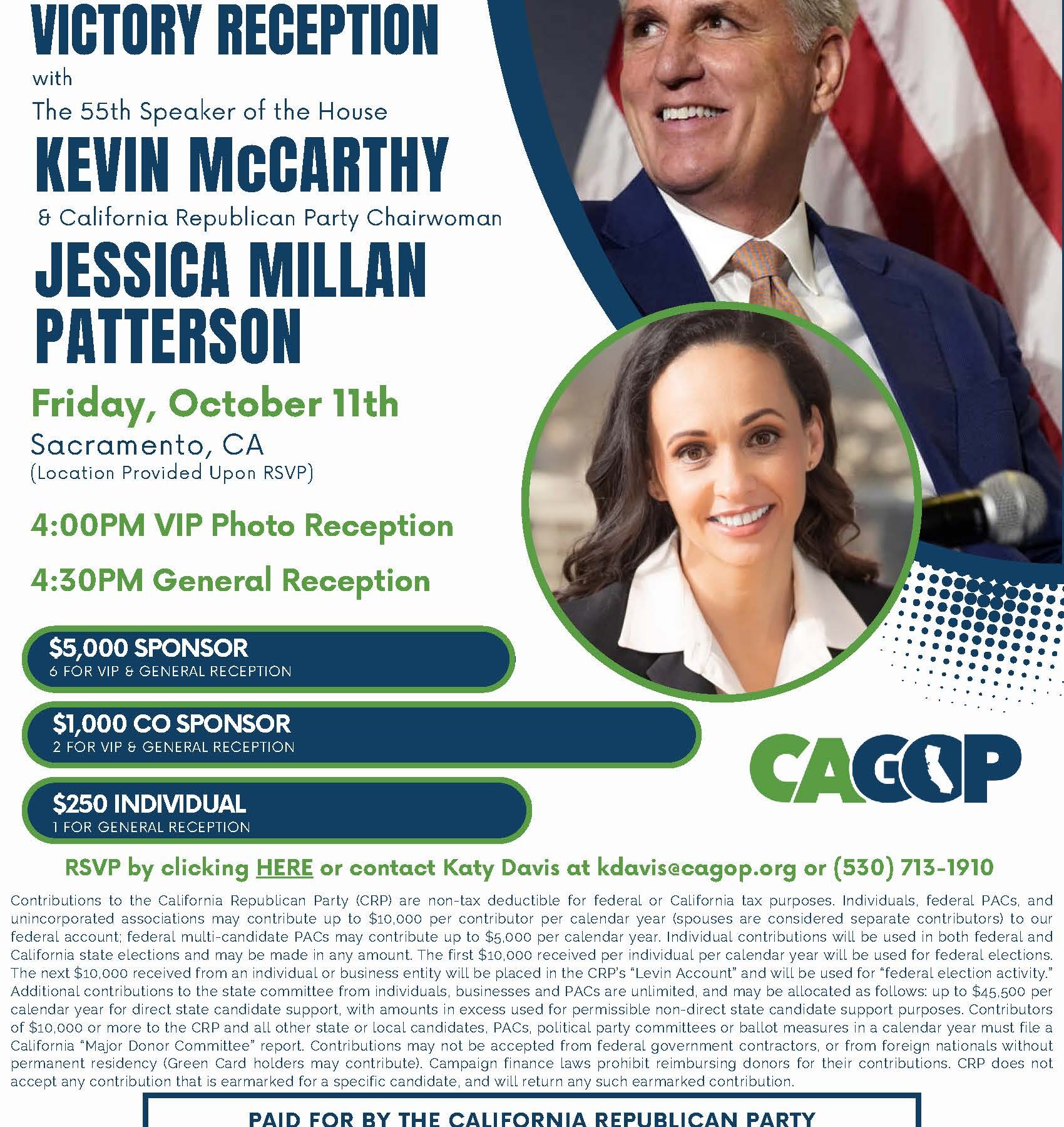 VICTORY RECEPTION

with

The 55th Speaker of the House

KEVIN McCARTHY

& California Republican Party Chairwoman

JESSICA MILLAN PATTERSON

Friday, October 11th

Sacramento, CA
(Location Provided Upon RSVP)

4:00PM VIP Photo Reception

4:30PM General Reception

$5,000 SPONSOR
6 FOR VIP & GENERAL RECEPTION

$1,000 CO SPONSOR
2 FOR VIP & GENERAL RECEPTION

$250 INDIVIDUAL
1 FOR GENERAL RECEPTION

CAGOP

RSVP by clicking HERE or contact Katy Davis at kdavis@cagop.org or (530) 713-1910

Contributions to the California Republican Party (CRP) are non-tax deductible for federal or California tax purposes. Individuals, federal PACs, and unincorporated associations may contribute up to $10,000 per contributor per calendar year (spouses are considered separate contributors) to our federal account; federal multi-candidate PACs may contribute up to $5,000 per calendar year. Individual contributions will be used in both federal and California state elections and may be made in any amount. The first $10,000 received per individual per calendar year will be used for federal elections. The next $10,000 received from an individual or business entity will be placed in the CRP's "Levin Account" and will be used for "federal election activity." Additional contributions to the state committee from individuals, businesses and PACs are unlimited, and may be allocated as follows: up to $45,500 per calendar year for direct state candidate support, with amounts in excess used for permissible non-direct state candidate support purposes. Contributors of $10,000 or more to the CRP and all other state or local candidates, PACs, political party committees or ballot measures in a calendar year must file a California "Major Donor Committee" report. Contributions may not be accepted from federal government contractors, or from foreign nationals without permanent residency (Green Card holders may contribute). Campaign finance laws prohibit reimbursing donors for their contributions. CRP does not accept any contribution that is earmarked for a specific candidate, and will return any such earmarked contribution.

PAID FOR BY THE CALIFORNIA REPUBLICAN PARTY